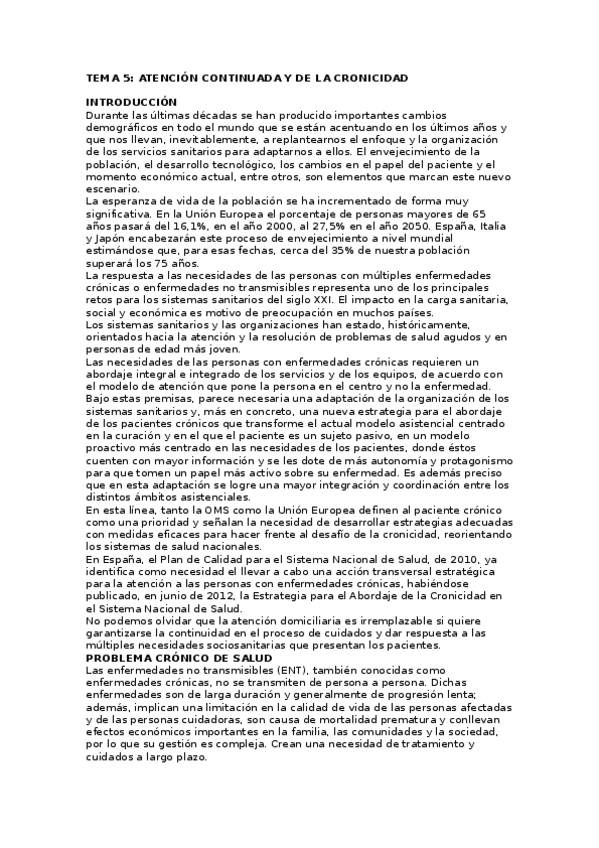 TEMA 5: ATENCIÓN CONTINUADA Y DE LA CRONICIDAD

INTRODUCCIÓN
Durante las últimas décadas se han producido importantes cambios demográficos en todo el mundo que se están acentuando en los últimos años y que nos llevan, inevitablemente, a replantearnos el enfoque y la organización de los servicios sanitarios para adaptarnos a ellos. El envejecimiento de la población, el desarrollo tecnológico, los cambios en el papel del paciente y el momento económico actual, entre otros, son elementos que marcan este nuevo escenario.
La esperanza de vida de la población se ha incrementado de forma muy significativa. En la Unión Europea el porcentaje de personas mayores de 65 años pasará del 16,1%, en el año 2000, al 27,5% en el año 2050. España, Italia y Japón encabezarán este proceso de envejecimiento a nivel mundial estimándose que, para esas fechas, cerca del 35% de nuestra población superará los 75 años.
La respuesta a las necesidades de las personas con múltiples enfermedades crónicas o enfermedades no transmisibles representa uno de los principales retos para los sistemas sanitarios del siglo XXI. El impacto en la carga sanitaria, social y económica es motivo de preocupación en muchos países.
Los sistemas sanitarios y las organizaciones han estado, históricamente, orientados hacia la atención y la resolución de problemas de salud agudos y en personas de edad más joven.
Las necesidades de las personas con enfermedades crónicas requieren un abordaje integral e integrado de los servicios y de los equipos, de acuerdo con el modelo de atención que pone la persona en el centro y no la enfermedad.
Bajo estas premisas, parece necesaria una adaptación de la organización de los sistemas sanitarios y, más en concreto, una nueva estrategia para el abordaje de los pacientes crónicos que transforme el actual modelo asistencial centrado en la curación y en el que el paciente es un sujeto pasivo, en un modelo proactivo más centrado en las necesidades de los pacientes, donde éstos cuenten con mayor información y se les dote de más autonomía y protagonismo para que tomen un papel más activo sobre su enfermedad. Es además preciso que en esta adaptación se logre una mayor integración y coordinación entre los distintos ámbitos asistenciales.
En esta línea, tanto la OMS como la Unión Europea definen al paciente crónico como una prioridad y señalan la necesidad de desarrollar estrategias adecuadas con medidas eficaces para hacer frente al desafío de la cronicidad, reorientando los sistemas de salud nacionales.
En España, el Plan de Calidad para el Sistema Nacional de Salud, de 2010, ya identifica como necesidad el llevar a cabo una acción transversal estratégica para la atención a las personas con enfermedades crónicas, habiéndose publicado, en junio de 2012, la Estrategia para el Abordaje de la Cronicidad en el Sistema Nacional de Salud.
No podemos olvidar que la atención domiciliaria es irremplazable si quiere garantizarse la continuidad en el proceso de cuidados y dar respuesta a las múltiples necesidades sociosanitarias que presentan los pacientes.
PROBLEMA CRÓNICO DE SALUD
Las enfermedades no transmisibles (ENT), también conocidas como enfermedades crónicas, no se transmiten de persona a persona. Dichas enfermedades son de larga duración y generalmente de progresión lenta; además, implican una limitación en la calidad de vida de las personas afectadas y de las personas cuidadoras, son causa de mortalidad prematura y conllevan efectos económicos importantes en la familia, las comunidades y la sociedad, por lo que su gestión es compleja. Crean una necesidad de tratamiento y cuidados a largo plazo.